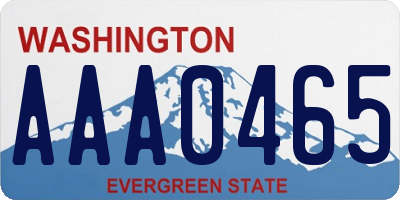 WASHINGTON

AAA0465

EVERGREEN STATE